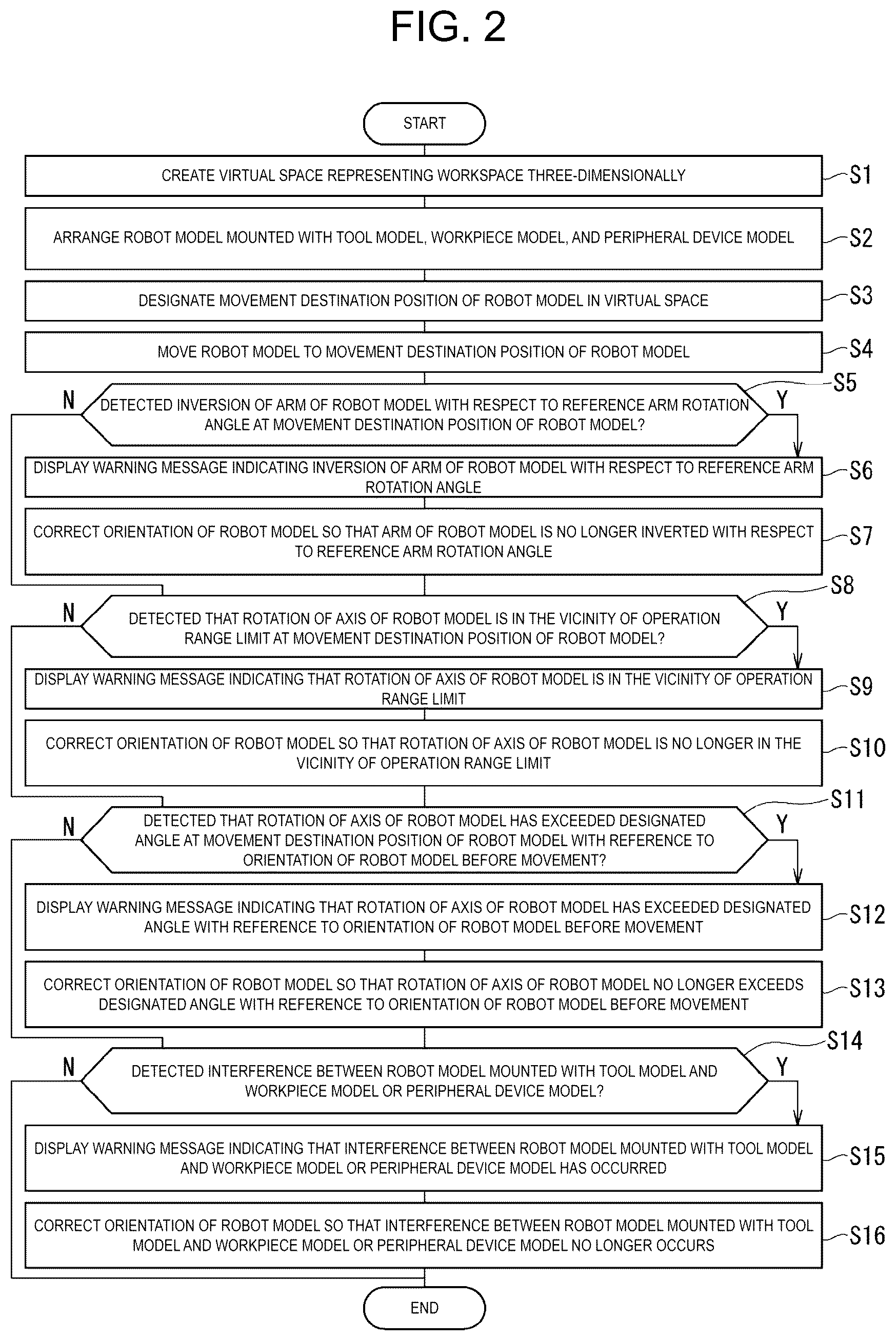 FIG. 2

START

CREATE VIRTUAL SPACE REPRESENTING WORKSPACE THREE-DIMENSIONALLY

S1

ARRANGE ROBOT MODEL MOUNTED WITH TOOL MODEL, WORKPIECE MODEL, AND PERIPHERAL DEVICE MODEL

S2

DESIGNATE MOVEMENT DESTINATION POSITION OF ROBOT MODEL IN VIRTUAL SPACE

S3

MOVE ROBOT MODEL TO MOVEMENT DESTINATION POSITION OF ROBOT MODEL

S4

S5

N

DETECTED INVERSION OF ARM OF ROBOT MODEL WITH RESPECT TO REFERENCE ARM ROTATION ANGLE AT MOVEMENT DESTINATION POSITION OF ROBOT MODEL?

Y

DISPLAY WARNING MESSAGE INDICATING INVERSION OF ARM OF ROBOT MODEL WITH RESPECT TO REFERENCE ARM ROTATION ANGLE

S6

CORRECT ORIENTATION OF ROBOT MODEL SO THAT ARM OF ROBOT MODEL IS NO LONGER INVERTED WITH RESPECT TO REFERENCE ARM ROTATION ANGLE

S7

S8

N

DETECTED THAT ROTATION OF AXIS OF ROBOT MODEL IS IN THE VICINITY OF OPERATION RANGE LIMIT AT MOVEMENT DESTINATION POSITION OF ROBOT MODEL?

Y

DISPLAY WARNING MESSAGE INDICATING THAT ROTATION OF AXIS OF ROBOT MODEL IS IN THE VICINITY OF OPERATION RANGE LIMIT

S9

CORRECT ORIENTATION OF ROBOT MODEL SO THAT ROTATION OF AXIS OF ROBOT MODEL IS NO LONGER IN THE VICINITY OF OPERATION RANGE LIMIT

S10

S11

N

DETECTED THAT ROTATION OF AXIS OF ROBOT MODEL HAS EXCEEDED DESIGNATED ANGLE AT MOVEMENT DESTINATION POSITION OF ROBOT MODEL WITH REFERENCE TO ORIENTATION OF ROBOT MODEL BEFORE MOVEMENT?

Y

DISPLAY WARNING MESSAGE INDICATING THAT ROTATION OF AXIS OF ROBOT MODEL HAS EXCEEDED DESIGNATED ANGLE WITH REFERENCE TO ORIENTATION OF ROBOT MODEL BEFORE MOVEMENT

S12

CORRECT ORIENTATION OF ROBOT MODEL SO THAT ROTATION OF AXIS OF ROBOT MODEL NO LONGER EXCEEDS DESIGNATED ANGLE WITH REFERENCE TO ORIENTATION OF ROBOT MODEL BEFORE MOVEMENT

S13

S14

N

DETECTED INTERFERENCE BETWEEN ROBOT MODEL MOUNTED WITH TOOL MODEL AND WORKPIECE MODEL OR PERIPHERAL DEVICE MODEL?

Y

DISPLAY WARNING MESSAGE INDICATING THAT INTERFERENCE BETWEEN ROBOT MODEL MOUNTED WITH TOOL MODEL AND WORKPIECE MODEL OR PERIPHERAL DEVICE MODEL HAS OCCURRED

S15

CORRECT ORIENTATION OF ROBOT MODEL SO THAT INTERFERENCE BETWEEN ROBOT MODEL MOUNTED WITH TOOL MODEL AND WORKPIECE MODEL OR PERIPHERAL DEVICE MODEL NO LONGER OCCURS

S16

END